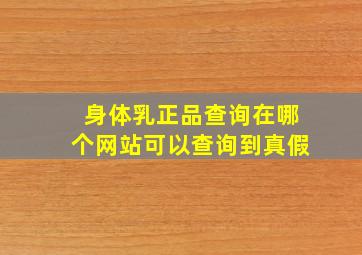 身体乳正品查询在哪个网站可以查询到真假